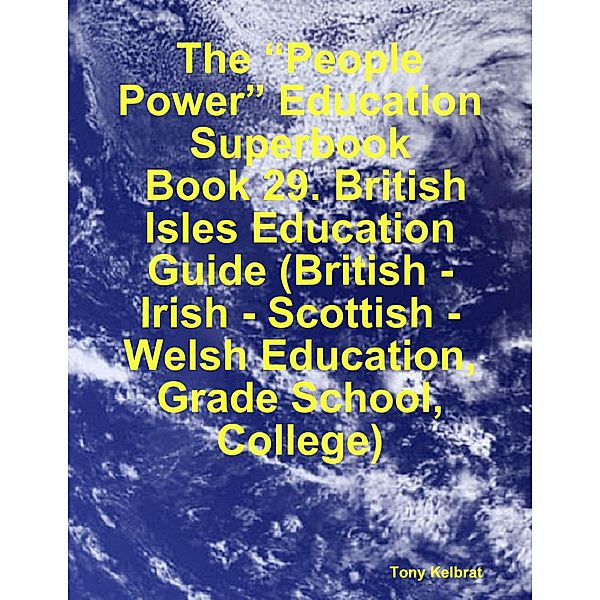 The “People Power” Education Superbook Book 29. British Isles Education Guide (British - Irish - Scottish - Welsh Education, Grade School, College)

Tony Kelbrat